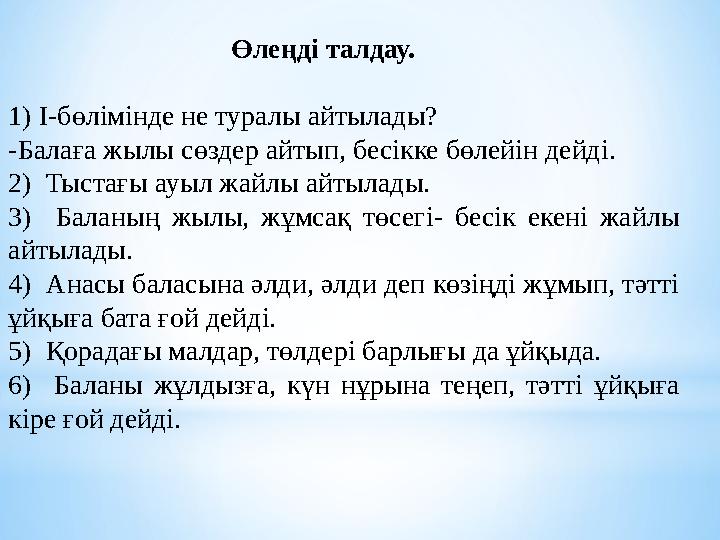 Өлеңді талдау.

1) І-бөлімінде не туралы айтылады?
-Балаға жылы сөздер айтып, бесікке бөлейін дейді.
2) Тыстағы ауыл жайлы айтылады.
3) Баланың жылы, жұмсақ төсегі- бесік екені жайлы айтылады.
4) Анасы баласына әлди, әлди деп көзіңді жұмып, тәтті ұйқыға бата ғой дейді.
5) Қорадағы малдар, төлдері барлығы да ұйқыда.
6) Баланы жұлдызға, күн нұрына теңеп, тәтті ұйқыға кіре ғой дейді.